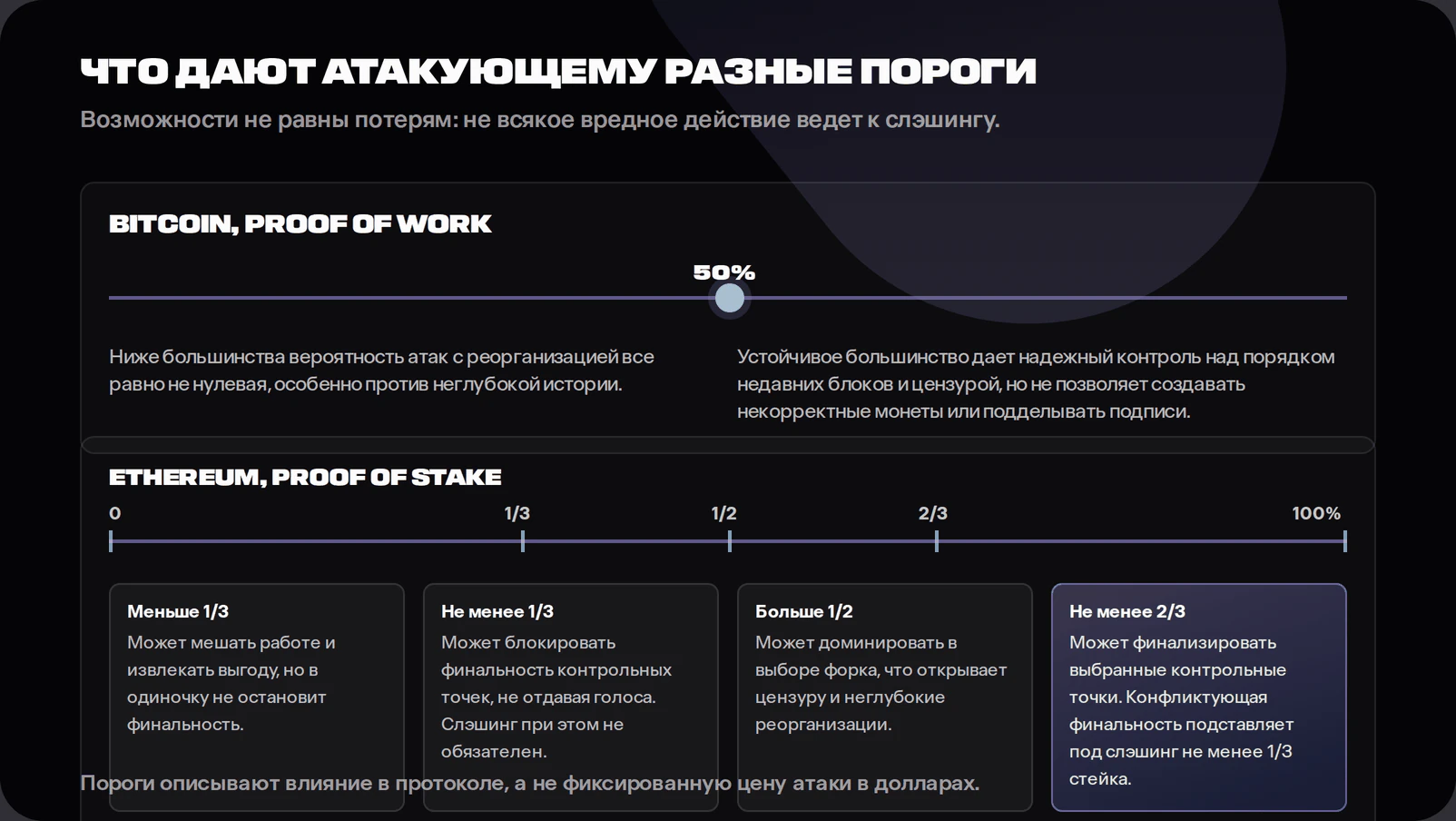 ЧТО ДАЮТ АТАКУЮЩЕМУ РАЗНЫЕ ПОРОГИ

Возможности не равны потерям: не всякое вредное действие ведет к слэшингу.

BITCOIN, PROOF OF WORK

50%

Ниже большинства вероятность атак с реорганизацией все равно не нулевая, особенно против неглубокой истории.

Устойчивое большинство дает надежный контроль над порядком недавних блоков и цензурой, но не позволяет создавать некорректные монеты или подделывать подписи.

ETHEREUM, PROOF OF STAKE

0 1/3 1/2 2/3 100%

Меньше 1/3
Может мешать работе и извлекать выгоду, но в одиночку не остановит финальность.

Не менее 1/3
Может блокировать финальность контрольных точек, не отдавая голоса. Слэшинг при этом не обязателен.

Больше 1/2
Может доминировать в выборе форка, что открывает цензуру и неглубокие реорганизации.

Не менее 2/3
Может финализировать выбранные контрольные точки. Конфликтующая финальность подставляет под слэшинг не менее 1/3 стейка.

Пороги описывают влияние в протоколе, а не фиксированную цену атаки в долларах.